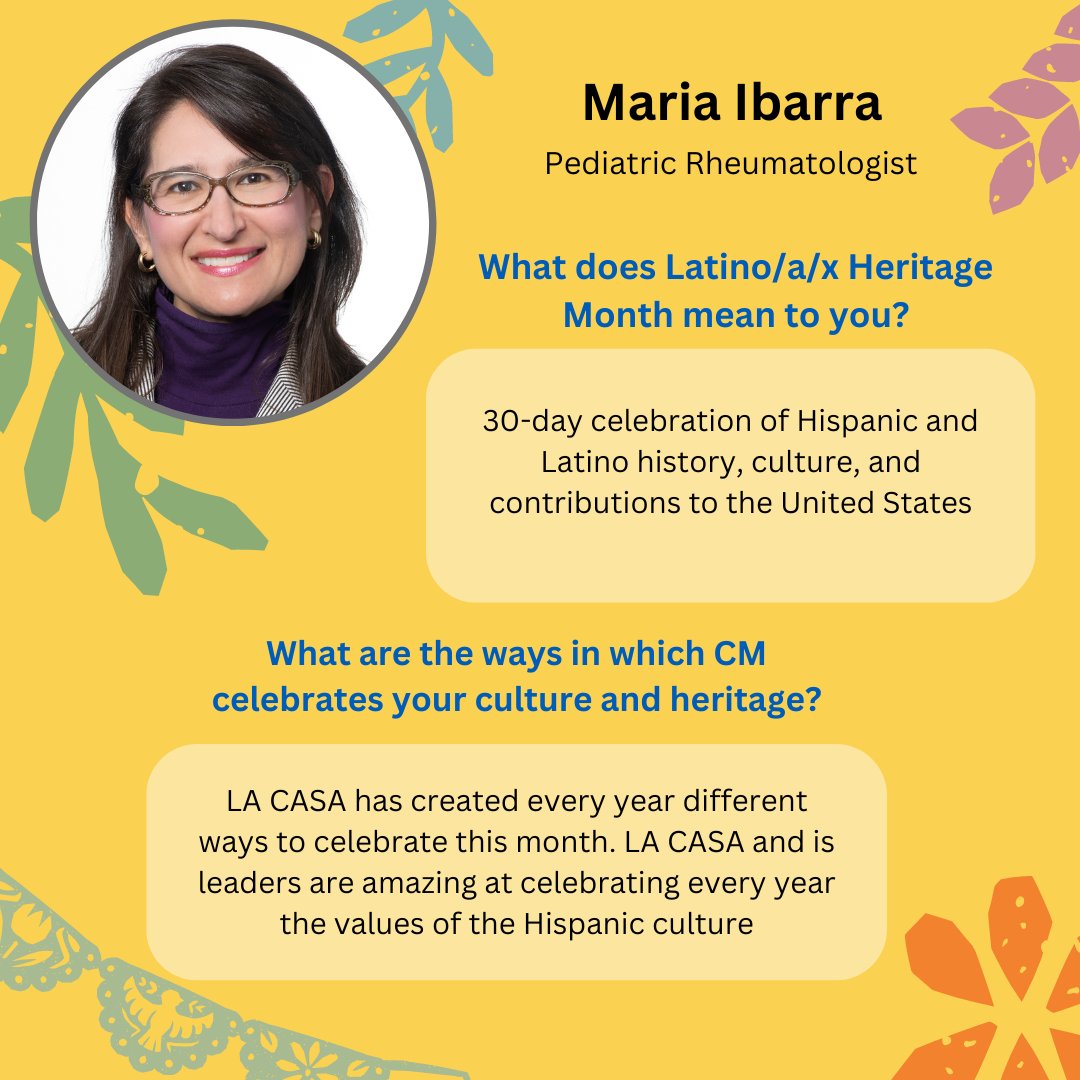 Maria Ibarra

Pediatric Rheumatologist

What does Latino/a/x Heritage Month mean to you?

30-day celebration of Hispanic and Latino history, culture, and contributions to the United States

What are the ways in which CM celebrates your culture and heritage?

LA CASA has created every year different ways to celebrate this month. LA CASA and is leaders are amazing at celebrating every year the values of the Hispanic culture